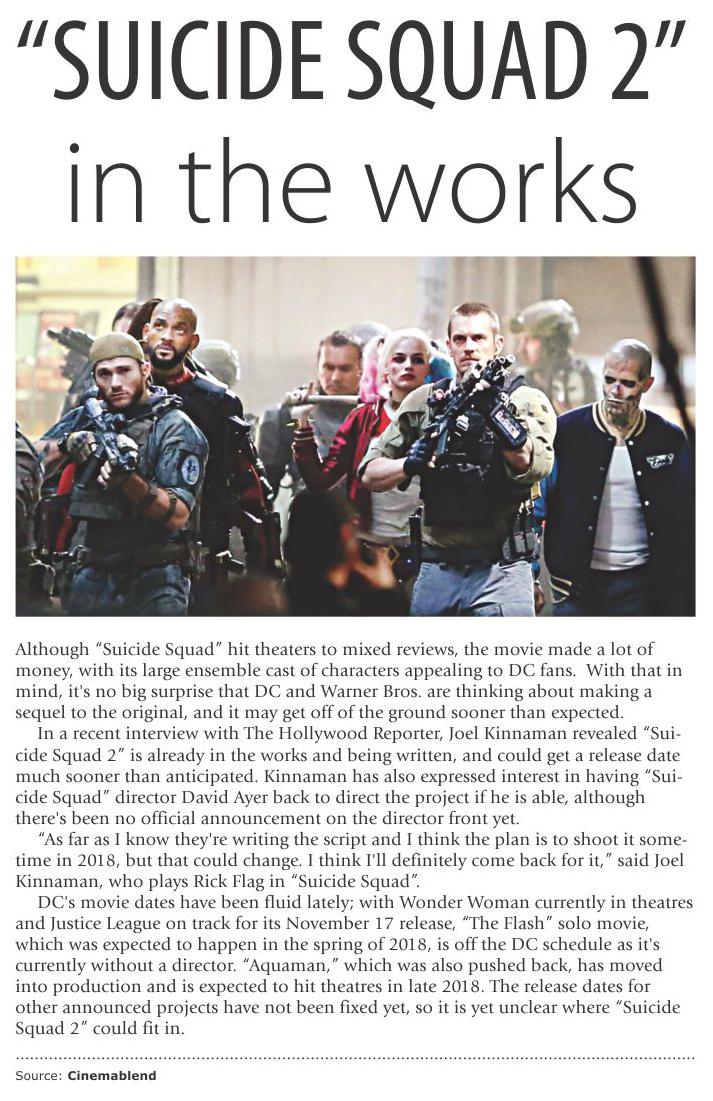 “SUICIDE SQUAD 2” in the works

Although “Suicide Squad” hit theaters to mixed reviews, the movie made a lot of money, with its large ensemble cast of characters appealing to DC fans. With that in mind, it's no big surprise that DC and Warner Bros. are thinking about making a sequel to the original, and it may get off of the ground sooner than expected.

In a recent interview with The Hollywood Reporter, Joel Kinnaman revealed “Suicide Squad 2” is already in the works and being written, and could get a release date much sooner than anticipated. Kinnaman has also expressed interest in having “Suicide Squad” director David Ayer back to direct the project if he is able, although there's been no official announcement on the director front yet.

“As far as I know they're writing the script and I think the plan is to shoot it sometime in 2018, but that could change. I think I'll definitely come back for it,” said Joel Kinnaman, who plays Rick Flag in “Suicide Squad”.

DC's movie dates have been fluid lately; with Wonder Woman currently in theatres and Justice League on track for its November 17 release, “The Flash” solo movie, which was expected to happen in the spring of 2018, is off the DC schedule as it's currently without a director. “Aquaman,” which was also pushed back, has moved into production and is expected to hit theatres in late 2018. The release dates for other announced projects have not been fixed yet, so it is yet unclear where “Suicide Squad 2” could fit in.

Source: Cinemablend